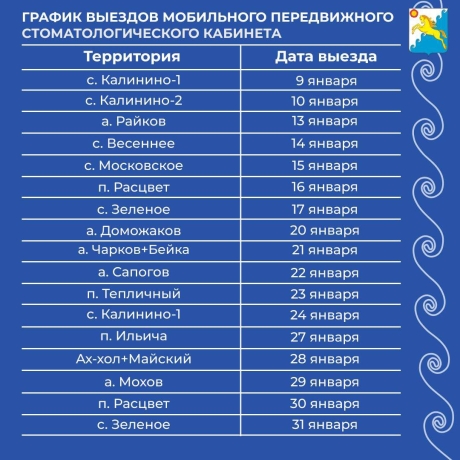 ГРАФИК ВЫЕЗДОВ МОБИЛЬНОГО ПЕРЕДВИЖНОГО СТОМАТОЛОГИЧЕСКОГО КАБИНЕТА

| Территория | Дата выезда |
|---|---|
| с. Калинино-1 | 9 января |
| с. Калинино-2 | 10 января |
| а. Райков | 13 января |
| с. Весеннее | 14 января |
| с. Московское | 15 января |
| п. Расцвет | 16 января |
| с. Зеленое | 17 января |
| а. Доможаков | 20 января |
| а. Чарков+Бейка | 21 января |
| а. Сапогов | 22 января |
| п. Тепличный | 23 января |
| с. Калинино-1 | 24 января |
| п. Ильича | 27 января |
| Ах-хол+Майский | 28 января |
| а. Мохов | 29 января |
| п. Расцвет | 30 января |
| с. Зеленое | 31 января |